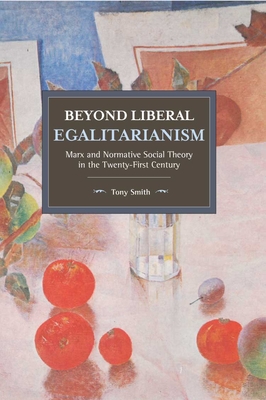 BEYOND LIBERAL EGALITARIANISM

Marx and Normative Social Theory in the Twenty-First Century

Tony Smith